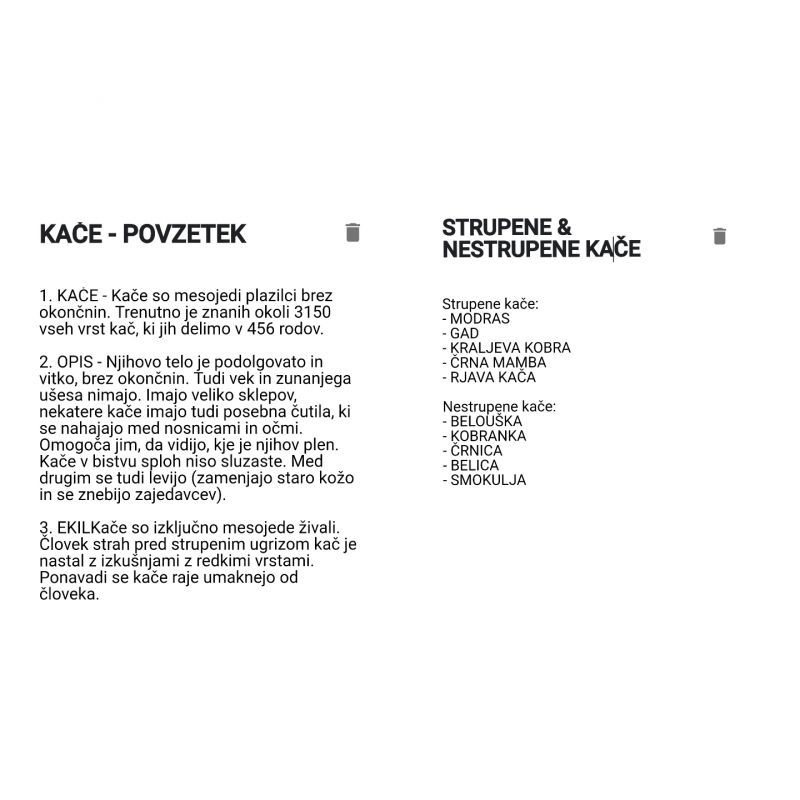 KAČE - POVZETEK

1. KAČE - Kače so mesojedi plazilci brez okončnin. Trenutno je znanih okoli 3150 vseh vrst kač, ki jih delimo v 456 rodov.

2. OPIS - Njihovo telo je podolgovato in vitko, brez okončnin. Tudi vek in zunanjega ušesa nimajo. Imajo veliko sklepov, nekatere kače imajo tudi posebna čutila, ki se nahajajo med nosnicami in očmi. Omogoča jim, da vidijo, kje je njihov plen. Kače v bistvu sploh niso sluzaste. Med drugim se tudi levijo (zamenjajo staro kožo in se znebijo zajedavcev).

3. EKILKače so izključno mesojede živali. Človek strah pred strupenim ugrizom kač je nastal z izkušnjami z redkimi vrstami. Ponavadi se kače raje umaknejo od človeka.

STRUPENE & NESTRUPENE KAČE

Strupene kače:
- MODRAS
- GAD
- KRALJEVA KOBRA
- ČRNA MAMBA
- RJAVA KAČA

Nestrupene kače:
- BELOUŠKA
- KOBRANKA
- ČRNICA
- BELICA
- SMOKULJA